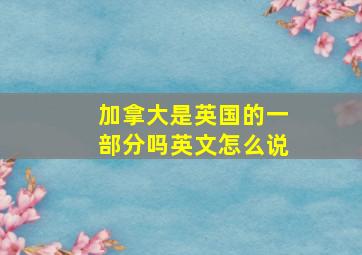 加拿大是英国的一部分吗英文怎么说